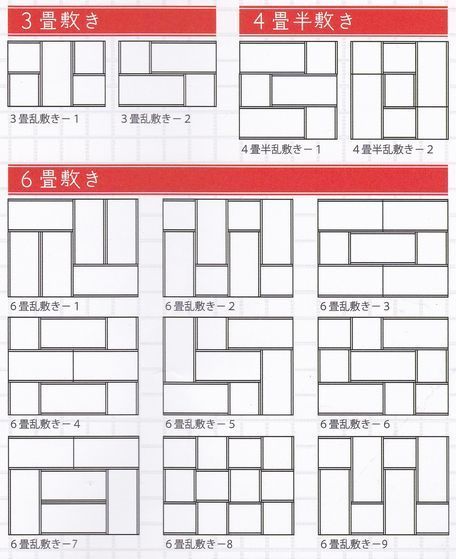 3畳敷き

3畳乱敷き－1

3畳乱敷き－2

4畳半敷き

4畳半乱敷き－1

4畳半乱敷き－2

6畳敷き

6畳乱敷き－1

6畳乱敷き－2

6畳乱敷き－3

6畳乱敷き－4

6畳乱敷き－5

6畳乱敷き－6

6畳乱敷き－7

6畳乱敷き－8

6畳乱敷き－9